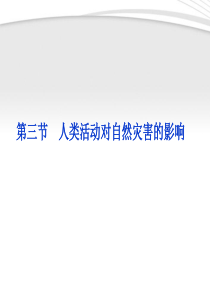 第三节　人类活动对自然灾害的影响